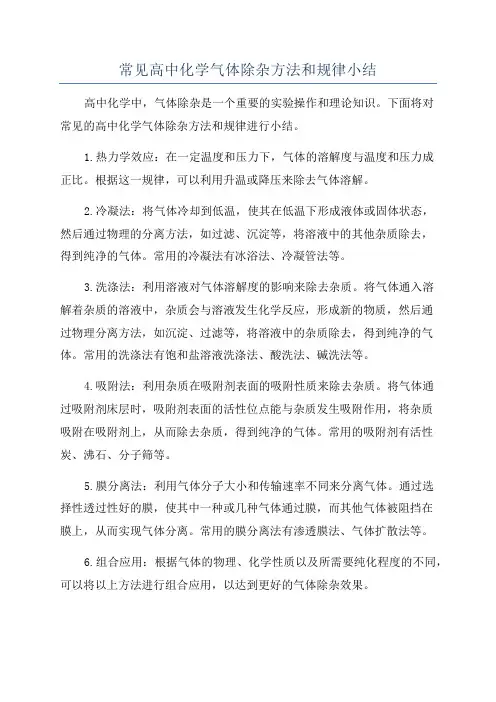 常见高中化学气体除杂方法和规律小结

高中化学中，气体除杂是一个重要的实验操作和理论知识。下面将对常见的高中化学气体除杂方法和规律进行小结。

1.热力学效应：在一定温度和压力下，气体的溶解度与温度和压力成正比。根据这一规律，可以利用升温或降压来除去气体溶解。

2.冷凝法：将气体冷却到低温，使其在低温下形成液体或固体状态，然后通过物理的分离方法，如过滤、沉淀等，将溶液中的其他杂质除去，得到纯净的气体。常用的冷凝法有冰浴法、冷凝管法等。

3.洗涤法：利用溶液对气体溶解度的影响来除去杂质。将气体通入溶解着杂质的溶液中，杂质会与溶液发生化学反应，形成新的物质，然后通过物理分离方法，如沉淀、过滤等，将溶液中的杂质除去，得到纯净的气体。常用的洗涤法有饱和盐溶液洗涤法、酸洗法、碱洗法等。

4.吸附法：利用杂质在吸附剂表面的吸附性质来除去杂质。将气体通过吸附剂床层时，吸附剂表面的活性位点能与杂质发生吸附作用，将杂质吸附在吸附剂上，从而除去杂质，得到纯净的气体。常用的吸附剂有活性炭、沸石、分子筛等。

5.膜分离法：利用气体分子大小和传输速率不同来分离气体。通过选择性透过性好的膜，使其中一种或几种气体通过膜，而其他气体被阻挡在膜上，从而实现气体分离。常用的膜分离法有渗透膜法、气体扩散法等。

6.组合应用：根据气体的物理、化学性质以及所需要纯化程度的不同，可以将以上方法进行组合应用，以达到更好的气体除杂效果。